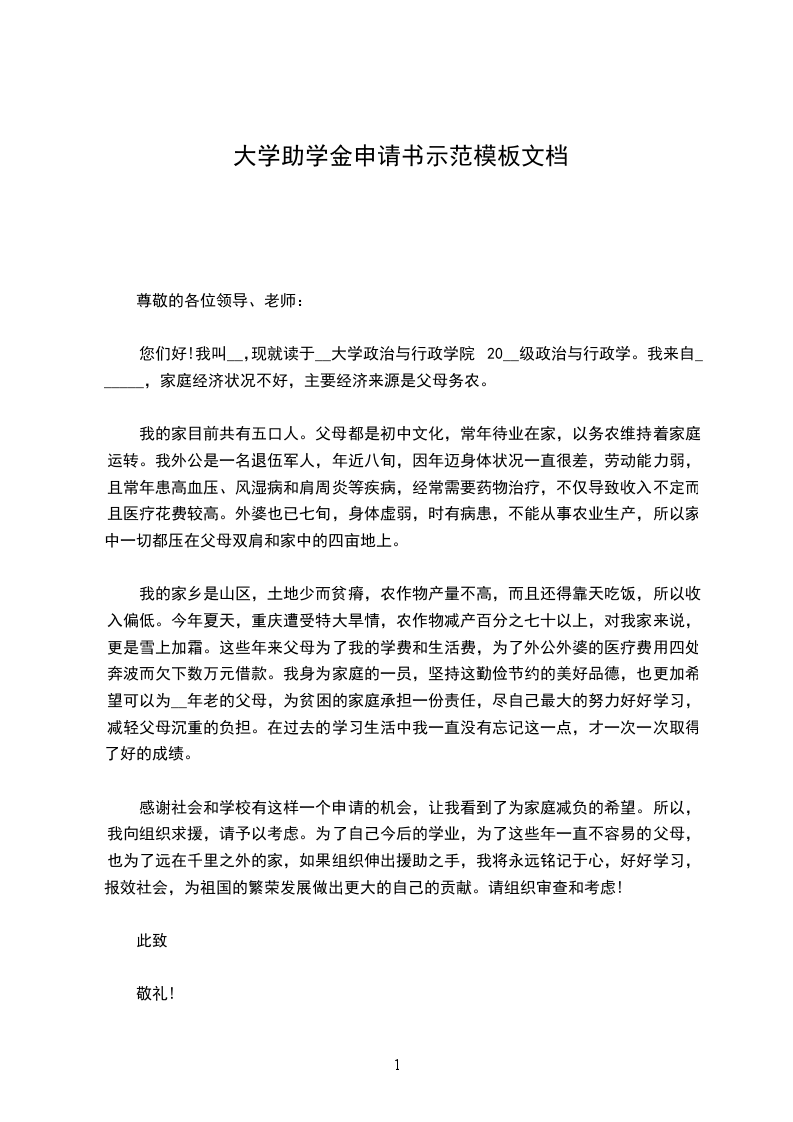 大学助学金申请书示范模板文档

尊敬的各位领导、老师：

您们好!我叫__,现就读于__大学政治与行政学院 20__级政治与行政学。我来自______，家庭经济状况不好，主要经济来源是父母务农。

我的家目前共有五口人。父母都是初中文化，常年待业在家，以务农维持着家庭运转。我外公是一名退伍军人，年近八旬，因年迈身体状况一直很差，劳动能力弱，且常年患高血压、风湿病和肩周炎等疾病，经常需要药物治疗，不仅导致收入不定而且医疗花费较高。外婆也已七旬，身体虚弱，时有病患，不能从事农业生产，所以家中一切都压在父母双肩和家中的四亩地上。

我的家乡是山区，土地少而贫瘠，农作物产量不高，而且还得靠天吃饭，所以收入偏低。今年夏天，重庆遭受特大旱情，农作物减产百分之七十以上，对我家来说，更是雪上加霜。这些年来父母为了我的学费和生活费，为了外公外婆的医疗费用四处奔波而欠下数万元借款。我身为家庭的一员，坚持这勤俭节约的美好品德，也更加希望可以为__年老的父母，为贫困的家庭承担一份责任，尽自己最大的努力好好学习，减轻父母沉重的负担。在过去的学习生活中我一直没有忘记这一点，才一次一次取得了好的成绩。

感谢社会和学校有这样一个申请的机会，让我看到了为家庭减负的希望。所以，我向组织求援，请予以考虑。为了自己今后的学业，为了这些年一直不容易的父母，也为了远在千里之外的家，如果组织伸出援助之手，我将永远铭记于心，好好学习，报效社会，为祖国的繁荣发展做出更大的自己的贡献。请组织审查和考虑!

此致

敬礼!

1